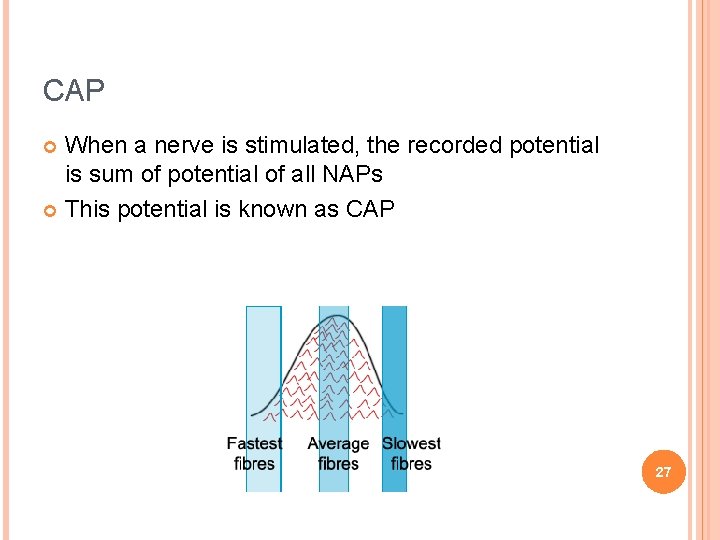 CAP

• When a nerve is stimulated, the recorded potential is sum of potential of all NAPs
• This potential is known as CAP

Fastest fibres
Average fibres
Slowest fibres

27